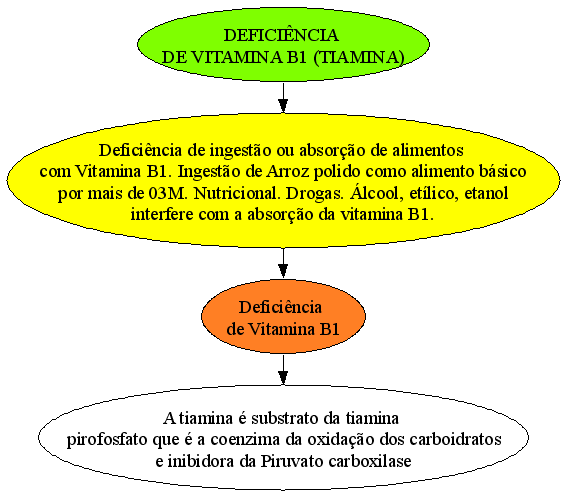 DEFICIÊNCIA DE VITAMINA B1 (TIAMINA)

Deficiência de ingestão ou absorção de alimentos com Vitamina B1. Ingestão de Arroz polido como alimento básico por mais de 03M. Nutricional. Drogas. Álcool, etílico, etanol interfere com a absorção da vitamina B1.

Deficiência de Vitamina B1

A tiamina é substrato da tiamina pirofosfato que é a coenzima da oxidação dos carboidratos e inibidora da Piruvato carboxilase